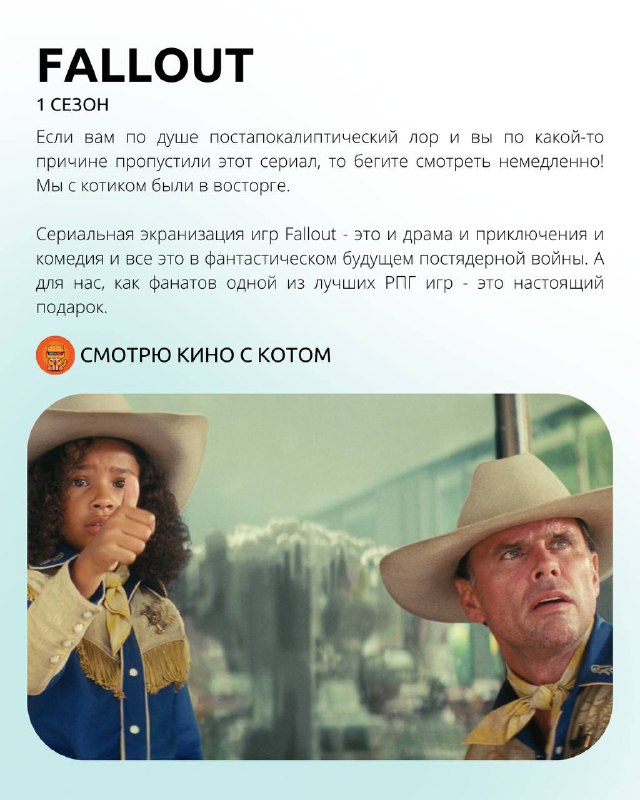 FALLOUT
1 СЕЗОН

Если вам по душе постапокалиптический лор и вы по какой-то причине пропустили этот сериал, то бегите смотреть немедленно! Мы с котиком были в восторге.

Сериальная экранизация игр Fallout - это и драма и приключения и комедия и все это в фантастическом будущем постядерной войны. А для нас, как фанатов одной из лучших РПГ игр - это настоящий подарок.

СМОТРЮ КИНО С КОТОМ